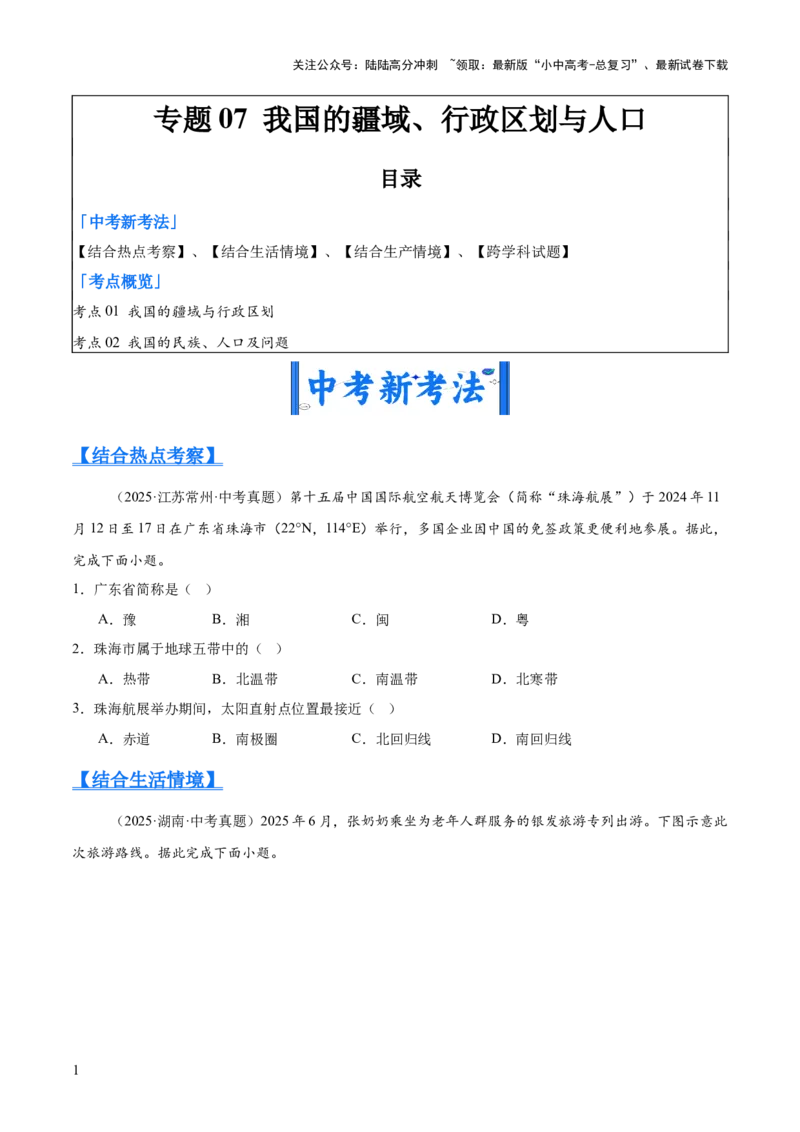 关注公众号：陆陆高分冲刺 ~领取：最新版“小中高考-总复习”、最新试卷下载

专题 07 我国的疆域、行政区划与人口

目录

「中考新考法」

【结合热点考察】、【结合生活情境】、【结合生产情境】、【跨学科试题】

「考点概览」

考点 01 我国的疆域与行政区划

考点 02 我国的民族、人口及问题

中考新考法

【结合热点考察】

（2025·江苏常州·中考真题）第十五届中国国际航空航天博览会（简称“珠海航展”）于 2024 年 11 月 12 日至 17 日在广东省珠海市（22°N，114°E）举行，多国企业因中国的免签政策更便利地参展。据此，完成下面小题。

1．广东省简称是（ ）

A．豫 B．湘 C．闽 D．粤

2．珠海市属于地球五带中的（ ）

A．热带 B．北温带 C．南温带 D．北寒带

3．珠海航展举办期间，太阳直射点位置最接近（ ）

A．赤道 B．南极圈 C．北回归线 D．南回归线

【结合生活情境】

（2025·湖南·中考真题）2025 年 6 月，张奶奶乘坐为老年人群服务的银发旅游专列出游。下图示意此次旅游路线。据此完成下面小题。

1